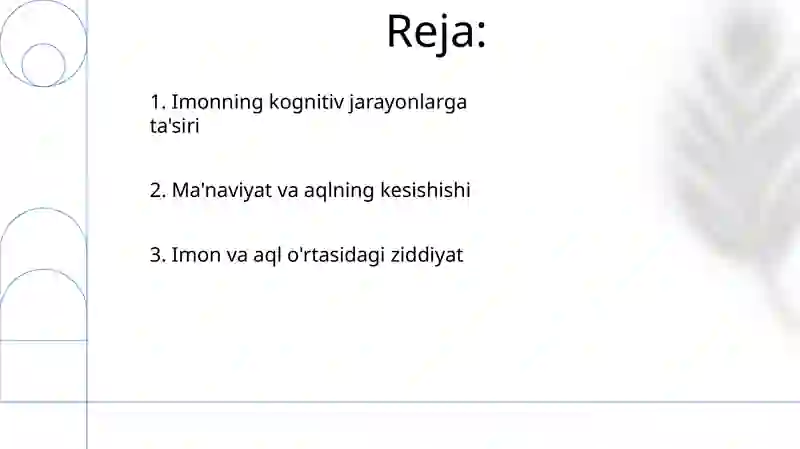 Reja:

1. Imonning kognitiv jarayonlarga ta'siri

2. Ma'naviyat va aqlning kesishishi

3. Imon va aql o'rtasidagi ziddiyat